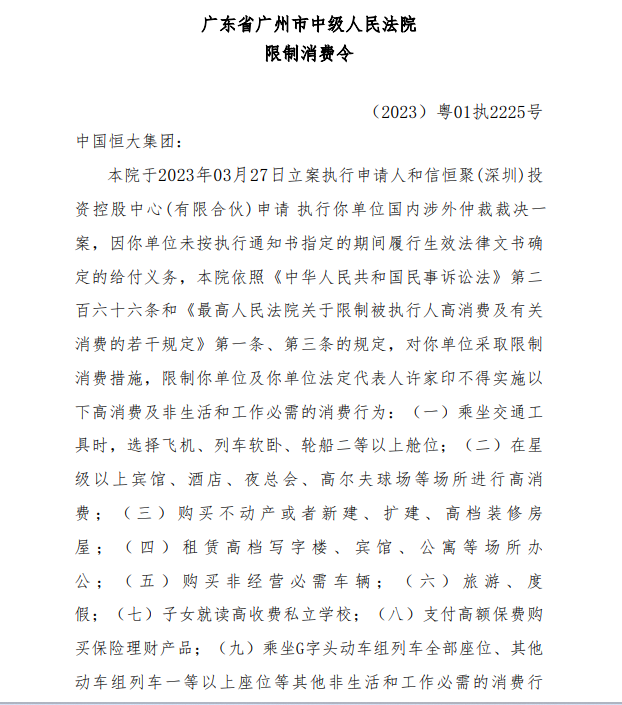 广东省广州市中级人民法院
限制消费令

（2023）粤01执2225号

中国恒大集团：

本院于2023年03月27日立案执行申请人和信恒聚(深圳)投资控股中心(有限合伙)申请 执行你单位国内涉外仲裁裁决一案，因你单位未按执行通知书指定的期间履行生效法律文书确定的给付义务，本院依照《中华人民共和国民事诉讼法》第二百六十六条和《最高人民法院关于限制被执行人高消费及有关消费的若干规定》第一条、第三条的规定，对你单位采取限制消费措施，限制你单位及你单位法定代表人许家印不得实施以下高消费及非生活和工作必需的消费行为：（一）乘坐交通工具时，选择飞机、列车软卧、轮船二等以上舱位；（二）在星级以上宾馆、酒店、夜总会、高尔夫球场等场所进行高消费；（三）购买不动产或者新建、扩建、高档装修房屋；（四）租赁高档写字楼、宾馆、公寓等场所办公；（五）购买非经营必需车辆；（六）旅游、度假；（七）子女就读高收费私立学校；（八）支付高额保费购买保险理财产品；（九）乘坐G字头动车组列车全部座位、其他动车组列车一等以上座位等其他非生活和工作必需的消费行